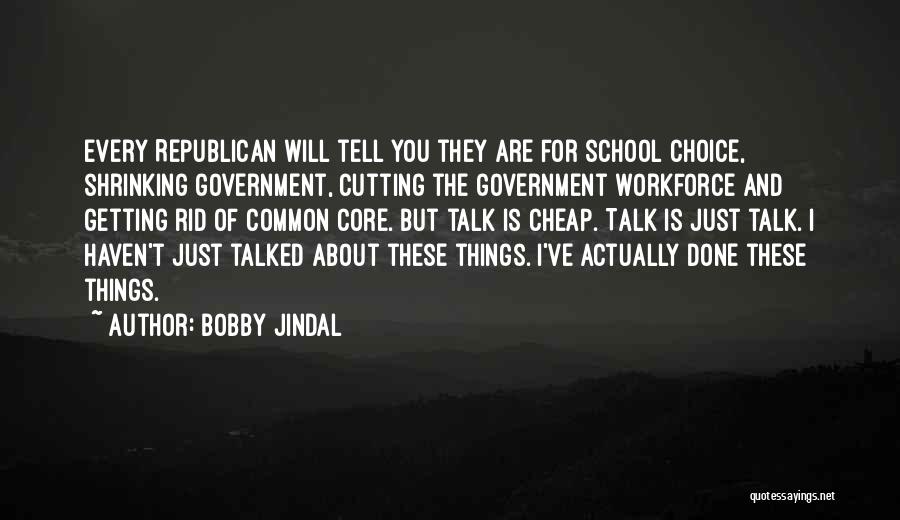 EVERY REPUBLICAN WILL TELL YOU THEY ARE FOR SCHOOL CHOICE, SHRINKING GOVERNMENT, CUTTING THE GOVERNMENT WORKFORCE AND GETTING RID OF COMMON CORE. BUT TALK IS CHEAP. TALK IS JUST TALK. I HAVEN'T JUST TALKED ABOUT THESE THINGS. I'VE ACTUALLY DONE THESE THINGS.

~ AUTHOR: BOBBY JINDAL

quotessayings.net